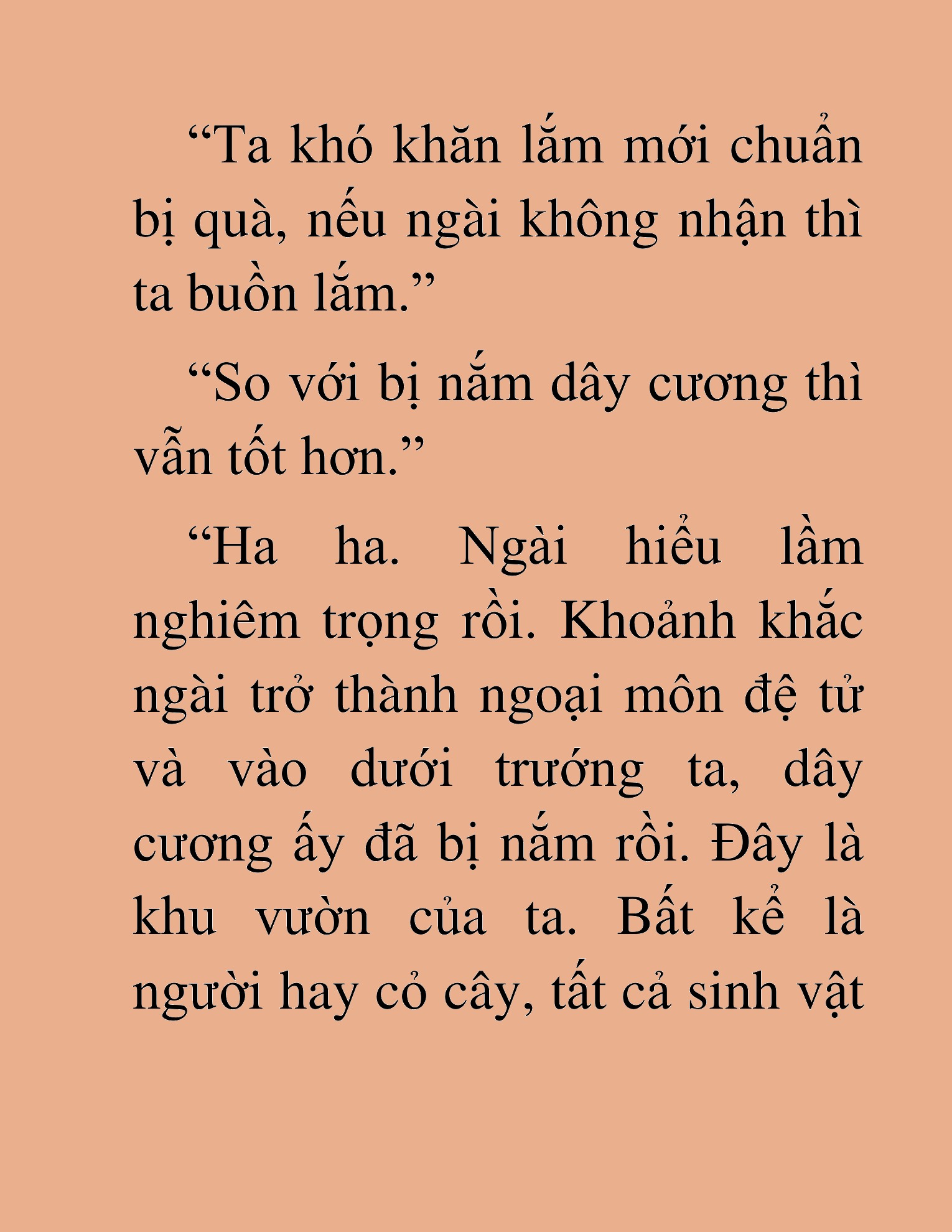 “Ta khó khăn lắm mới chuẩn bị quà, nếu ngài không nhận thì ta buồn lắm.”

“So với bị nắm dây cương thì vẫn tốt hơn.”

“Ha ha. Ngài hiểu lầm nghiêm trọng rồi. Khoảnh khắc ngài trở thành ngoại môn đệ tử và vào dưới trướng ta, dây cương ấy đã bị nắm rồi. Đây là khu vườn của ta. Bất kể là người hay cỏ cây, tất cả sinh vật